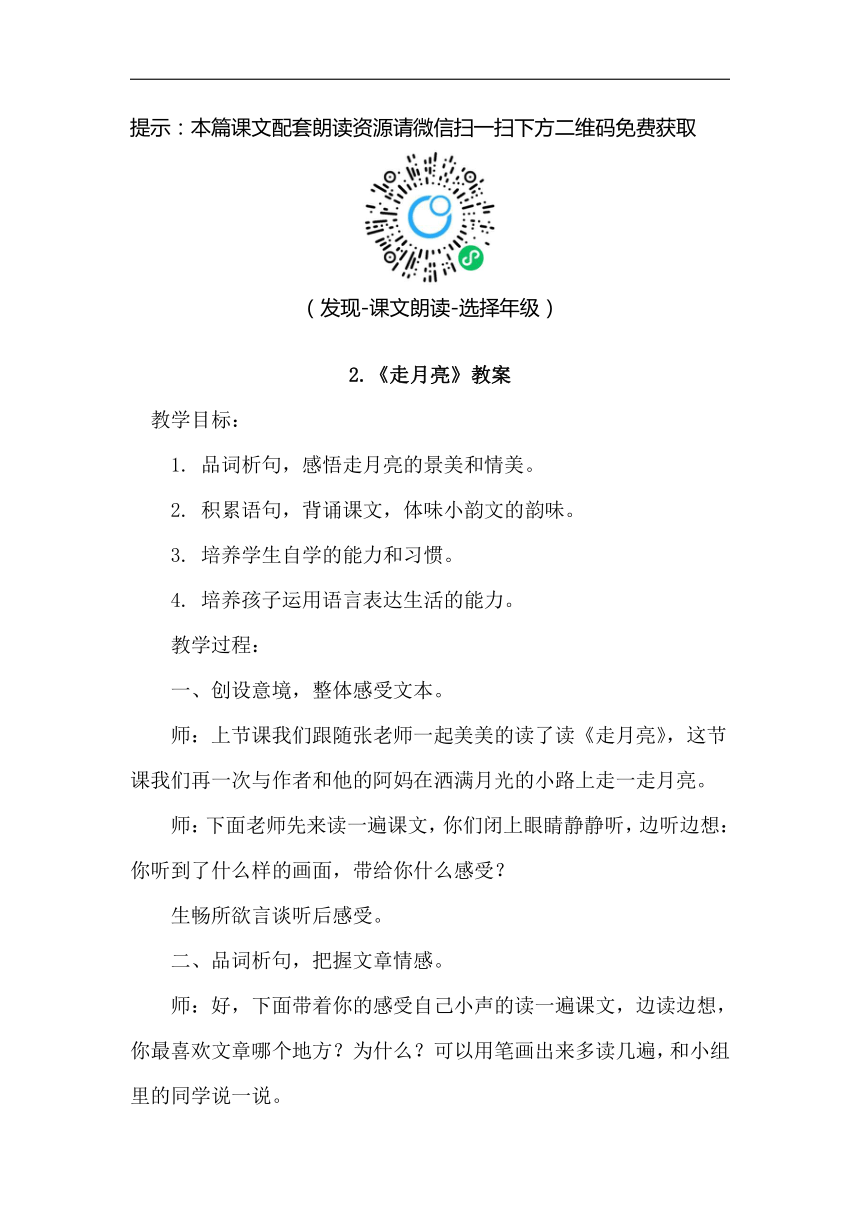 提示：本篇课文配套朗读资源请微信扫一扫下方二维码免费获取

（发现-课文朗读-选择年级）

2.《走月亮》教案

教学目标：

1. 品词析句，感悟走月亮的景美和情美。

2. 积累语句，背诵课文，体味小韵文的韵味。

3. 培养学生自学的能力和习惯。

4. 培养孩子运用语言表达生活的能力。

教学过程：

一、创设意境，整体感受文本。

师：上节课我们跟随张老师一起美美的读了读《走月亮》，这节课我们再一次与作者和他的阿妈在洒满月光的小路上走一走月亮。

师：下面老师先来读一遍课文，你们闭上眼睛静静听，边听边想：你听到了什么样的画面，带给你什么感受？

生畅所欲言谈听后感受。

二、品词析句，把握文章情感。

师：好，下面带着你的感受自己小声的读一遍课文，边读边想，你最喜欢文章哪个地方？为什么？可以用笔画出来多读几遍，和小组里的同学说一说。